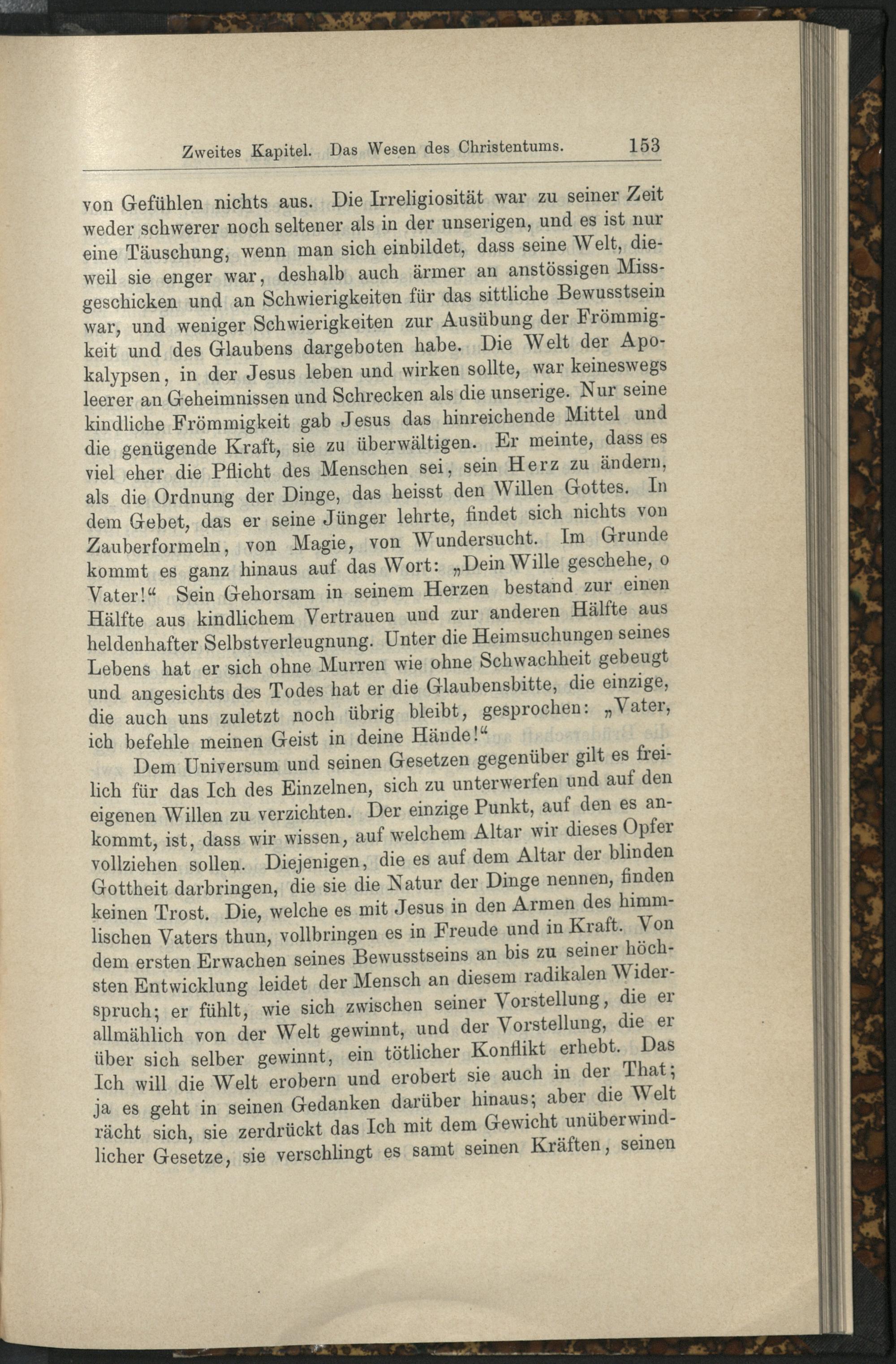 Zweites Kapitel. Das Wesen des Christentums. 153

von Gefühlen nichts aus. Die Irreligiosität war zu seiner Zeit weder schwerer noch seltener als in der unserigen, und es ist nur eine Täuschung, wenn man sich einbildet, dass seine Welt, dieweil sie enger war, deshalb auch ärmer an anstössigen Missgeschicken und an Schwierigkeiten für das sittliche Bewusstsein war, und weniger Schwierigkeiten zur Ausübung der Frömmigkeit und des Glaubens dargeboten habe. Die Welt der Apokalypsen, in der Jesus leben und wirken sollte, war keineswegs leerer an Geheimnissen und Schrecken als die unserige. Nur seine kindliche Frömmigkeit gab Jesus das hinreichende Mittel und die genügende Kraft, sie zu überwältigen. Er meinte, dass es viel eher die Pflicht des Menschen sei, sein Herz zu ändern, als die Ordnung der Dinge, das heisst den Willen Gottes. In dem Gebet, das er seine Jünger lehrte, findet sich nichts von Zauberformeln, von Magie, von Wundersucht. Im Grunde kommt es ganz hinaus auf das Wort: „Dein Wille geschehe, o Vater!“ Sein Gehorsam in seinem Herzen bestand zur einen Hälfte aus kindlichem Vertrauen und zur anderen Hälfte aus heldenhafter Selbstverleugnung. Unter die Heimsuchungen seines Lebens hat er sich ohne Murren wie ohne Schwachheit gebeugt und angesichts des Todes hat er die Glaubensbitte, die einzige, die auch uns zuletzt noch übrig bleibt, gesprochen: „Vater, ich befehle meinen Geist in deine Hände!“

Dem Universum und seinen Gesetzen gegenüber gilt es freilich für das Ich des Einzelnen, sich zu unterwerfen und auf den eigenen Willen zu verzichten. Der einzige Punkt, auf den es ankommt, ist, dass wir wissen, auf welchem Altar wir dieses Opfer vollziehen sollen. Diejenigen, die es auf dem Altar der blinden Gottheit darbringen, die sie die Natur der Dinge nennen, finden keinen Trost. Die, welche es mit Jesus in den Armen des himmlischen Vaters thun, vollbringen es in Freude und in Kraft. Von dem ersten Erwachen seines Bewusstseins an bis zu seiner höchsten Entwicklung leidet der Mensch an diesem radikalen Widerspruch; er fühlt, wie sich zwischen seiner Vorstellung, die er allmählich von der Welt gewinnt, und der Vorstellung, die er über sich selber gewinnt, ein tötlicher Konflikt erhebt. Das Ich will die Welt erobern und erobert sie auch in der That; ja es geht in seinen Gedanken darüber hinaus; aber die Welt rächt sich, sie zerdrückt das Ich mit dem Gewicht unüberwindlicher Gesetze, sie verschlingt es samt seinen Kräften, seinen